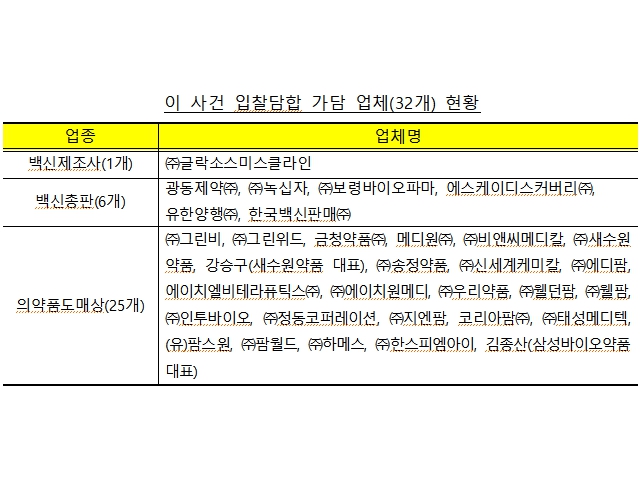 이 사건 입찰담합 가담 업체(32개) 현황

| 업종 | 업체명 |
|---|---|
| 백신제조사(1개) | ㈜글락소스미스클라인 |
| 백신총판(6개) | 광동제약㈜, ㈜녹십자, ㈜보령바이오파마, 에스케이디스커버리㈜, 유한양행㈜, 한국백신판매㈜ |
| 의약품도매상(25개) | ㈜그린비, ㈜그린위드, 금청약품㈜, 메디원㈜, ㈜비앤씨메디칼, ㈜새수원약품, 강승구(새수원약품 대표), ㈜송정약품, ㈜신세계케미칼, ㈜에디팜, 에이치엘비테라퓨틱스㈜, ㈜에이치원메디, ㈜우리약품, ㈜웰던팜, ㈜웰팜, ㈜인투바이오, ㈜정동코퍼레이션, ㈜지엔팜, 코리아팜㈜, ㈜태성메디텍, (유)팜스원, ㈜팜월드, ㈜하메스, ㈜한스피엠아이, 김종산(삼성바이오약품 대표) |